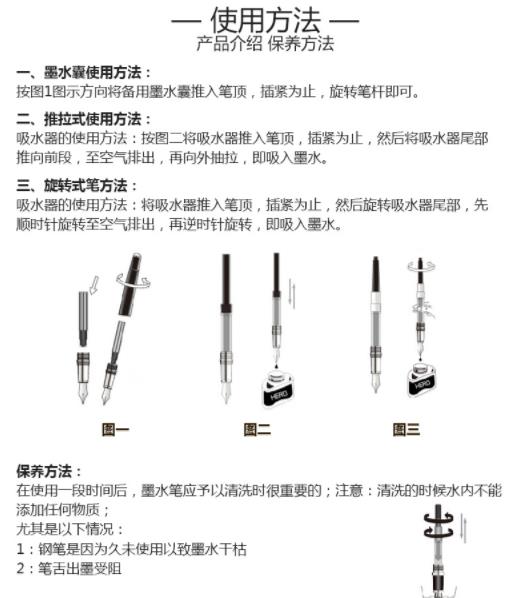 — 使用方法 —
产品介绍 保养方法

一、墨水囊使用方法：
按图1图示方向将备用墨水囊推入笔顶，插紧为止，旋转笔杆即可。

二、推拉式使用方法：
吸水器的使用方法：按图二将吸水器推入笔顶，插紧为止，然后将吸水器尾部推向前段，至空气排出，再向外抽拉，即吸入墨水。

三、旋转式笔方法：
吸水器的使用方法：将吸水器推入笔顶，插紧为止，然后旋转吸水器尾部，先顺时针旋转至空气排出，再逆时针旋转，即吸入墨水。

HERO

HERO

图一

图二

图三

保养方法：
在使用一段时间后，墨水笔应予以清洗时很重要的；注意：清洗的时候水内不能添加任何物质；
尤其是以下情况：
1：钢笔是因为久未使用以致墨水干枯
2：笔舌出墨受阻